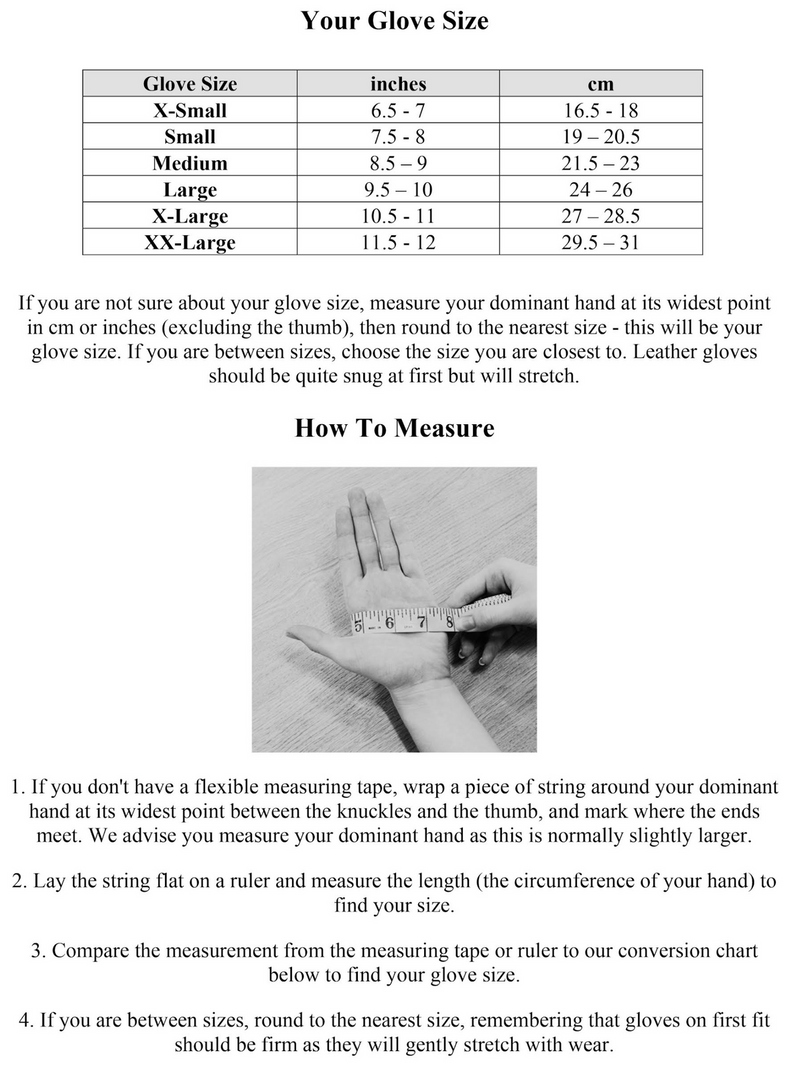 Your Glove Size

| Glove Size | inches | cm |
|---|---|---|
| X-Small | 6.5 - 7 | 16.5 - 18 |
| Small | 7.5 - 8 | 19 – 20.5 |
| Medium | 8.5 – 9 | 21.5 – 23 |
| Large | 9.5 – 10 | 24 – 26 |
| X-Large | 10.5 - 11 | 27 – 28.5 |
| XX-Large | 11.5 - 12 | 29.5 – 31 |

If you are not sure about your glove size, measure your dominant hand at its widest point in cm or inches (excluding the thumb), then round to the nearest size - this will be your glove size. If you are between sizes, choose the size you are closest to. Leather gloves should be quite snug at first but will stretch.

How To Measure

5 6 7 8

1. If you don't have a flexible measuring tape, wrap a piece of string around your dominant hand at its widest point between the knuckles and the thumb, and mark where the ends meet. We advise you measure your dominant hand as this is normally slightly larger.

2. Lay the string flat on a ruler and measure the length (the circumference of your hand) to find your size.

3. Compare the measurement from the measuring tape or ruler to our conversion chart below to find your glove size.

4. If you are between sizes, round to the nearest size, remembering that gloves on first fit should be firm as they will gently stretch with wear.